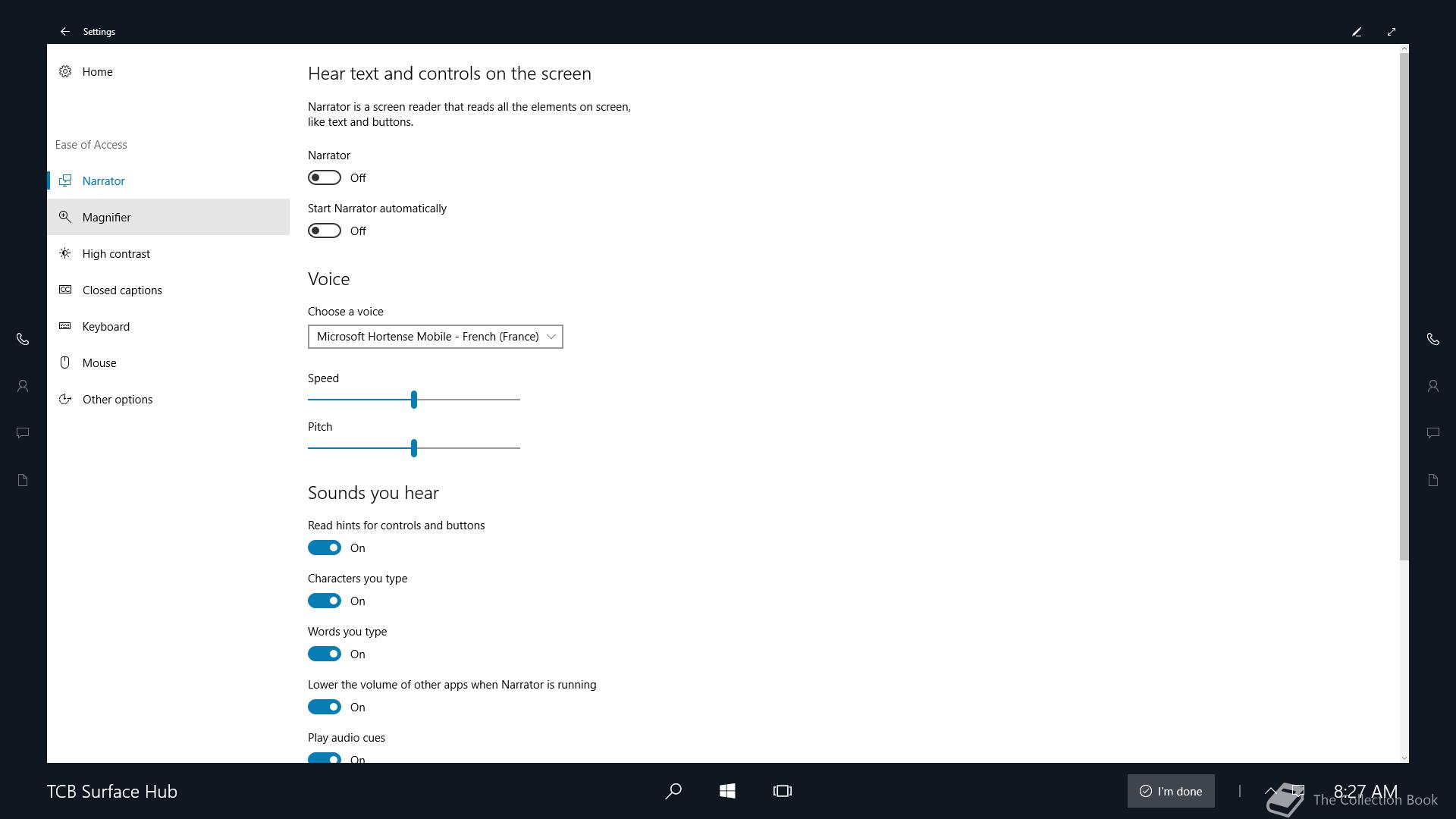 Settings

Home

Ease of Access

Narrator

Magnifier

High contrast

Closed captions

Keyboard

Mouse

Other options

Hear text and controls on the screen

Narrator is a screen reader that reads all the elements on screen, like text and buttons.

Narrator

Off

Start Narrator automatically

Off

Voice

Choose a voice

Microsoft Hortense Mobile - French (France)

Speed

Pitch

Sounds you hear

Read hints for controls and buttons

On

Characters you type

On

Words you type

On

Lower the volume of other apps when Narrator is running

On

Play audio cues

On

TCB Surface Hub

I'm done

8:27 AM

The Collection Book